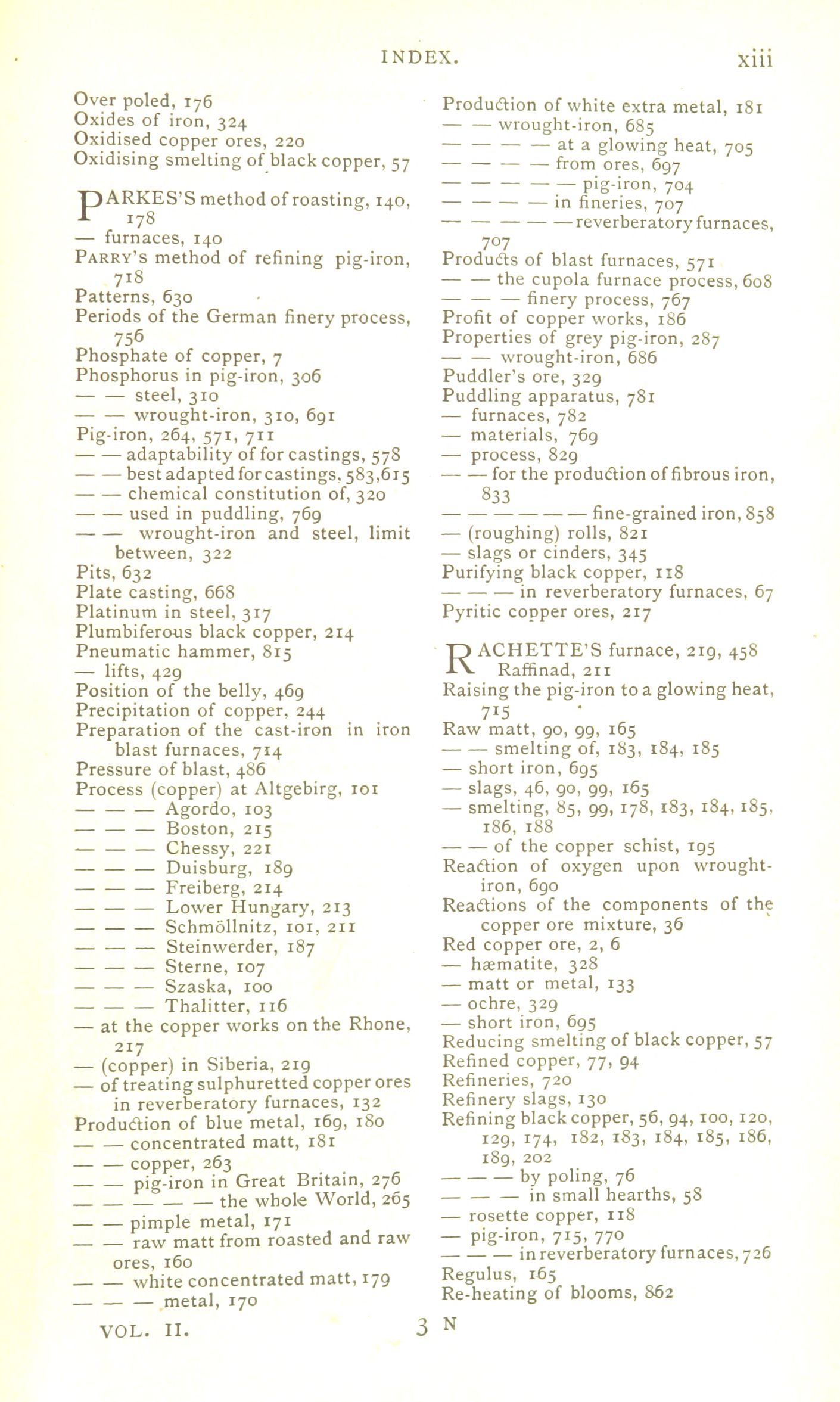 INDEX. xiii

Over poled, 176
Oxides of iron, 324
Oxidised copper ores, 220
Oxidising smelting of black copper, 57

PARKES'S method of roasting, 140, 178
— furnaces, 140
PARRY'S method of refining pig-iron, 718
Patterns, 630
Periods of the German finery process, 756
Phosphate of copper, 7
Phosphorus in pig-iron, 306
— — steel, 310
— — wrought-iron, 310, 691
Pig-iron, 264, 571, 711
— — adaptability of for castings, 578
— — best adapted for castings, 583,615
— — chemical constitution of, 320
— — used in puddling, 769
— — wrought-iron and steel, limit between, 322
Pits, 632
Plate casting, 668
Platinum in steel, 317
Plumbiferous black copper, 214
Pneumatic hammer, 815
— lifts, 429
Position of the belly, 469
Precipitation of copper, 244
Preparation of the cast-iron in iron blast furnaces, 714
Pressure of blast, 486
Process (copper) at Altgebirg, 101
— — — Agordo, 103
— — — Boston, 215
— — — Chessy, 221
— — — Duisburg, 189
— — — Freiberg, 214
— — — Lower Hungary, 213
— — — Schmöllnitz, 101, 211
— — — Steinwerder, 187
— — — Sterne, 107
— — — Szaska, 100
— — — Thalitter, 116
— at the copper works on the Rhone, 217
— (copper) in Siberia, 219
— of treating sulphuretted copper ores in reverberatory furnaces, 132
Production of blue metal, 169, 180
— — concentrated matt, 181
— — copper, 263
— — pig-iron in Great Britain, 276
— — — — — the whole World, 265
— — pimple metal, 171
— — raw matt from roasted and raw ores, 160
— — white concentrated matt, 179
— — — metal, 170

Production of white extra metal, 181
— — wrought-iron, 685
— — — — at a glowing heat, 705
— — — — from ores, 697
— — — — — pig-iron, 704
— — — — in fineries, 707
— — — — — reverberatory furnaces, 707
Products of blast furnaces, 571
— — the cupola furnace process, 608
— — — finery process, 767
Profit of copper works, 186
Properties of grey pig-iron, 287
— — wrought-iron, 686
Puddler's ore, 329
Puddling apparatus, 781
— furnaces, 782
— materials, 769
— process, 829
— — for the production of fibrous iron, 833
— — — — — — — fine-grained iron, 858
— (roughing) rolls, 821
— slags or cinders, 345
Purifying black copper, 118
— — — in reverberatory furnaces, 67
Pyritic copper ores, 217

RACHETTE'S furnace, 219, 458
Raffinad, 211
Raising the pig-iron to a glowing heat, 715
Raw matt, 90, 99, 165
— — smelting of, 183, 184, 185
— short iron, 695
— slags, 46, 90, 99, 165
— smelting, 85, 99, 178, 183, 184, 185, 186, 188
— — of the copper schist, 195
Reaction of oxygen upon wrought-iron, 690
Reactions of the components of the copper ore mixture, 36
Red copper ore, 2, 6
— hæmatite, 328
— matt or metal, 133
— ochre, 329
— short iron, 695
Reducing smelting of black copper, 57
Refined copper, 77, 94
Refineries, 720
Refinery slags, 130
Refining black copper, 56, 94, 100, 120, 129, 174, 182, 183, 184, 185, 186, 189, 202
— — — by poling, 76
— — — in small hearths, 58
— rosette copper, 118
— pig-iron, 715, 770
— — — in reverberatory furnaces, 726
Regulus, 165
Re-heating of blooms, 862

VOL. II. 3 N